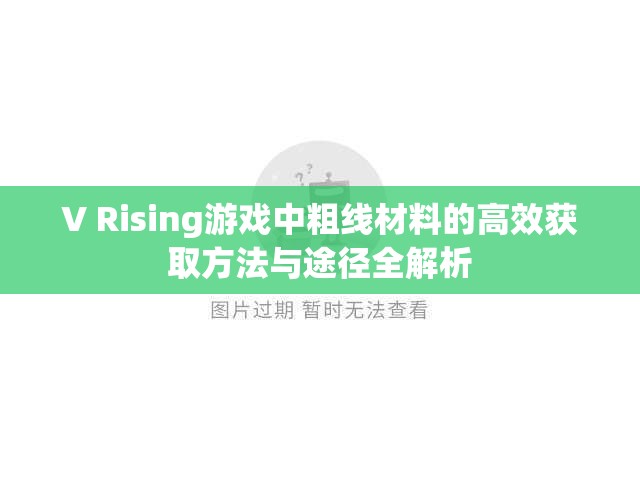 V Rising游戏中粗线材料的高效获取方法与途径全解析

图片过期 暂时无法查看